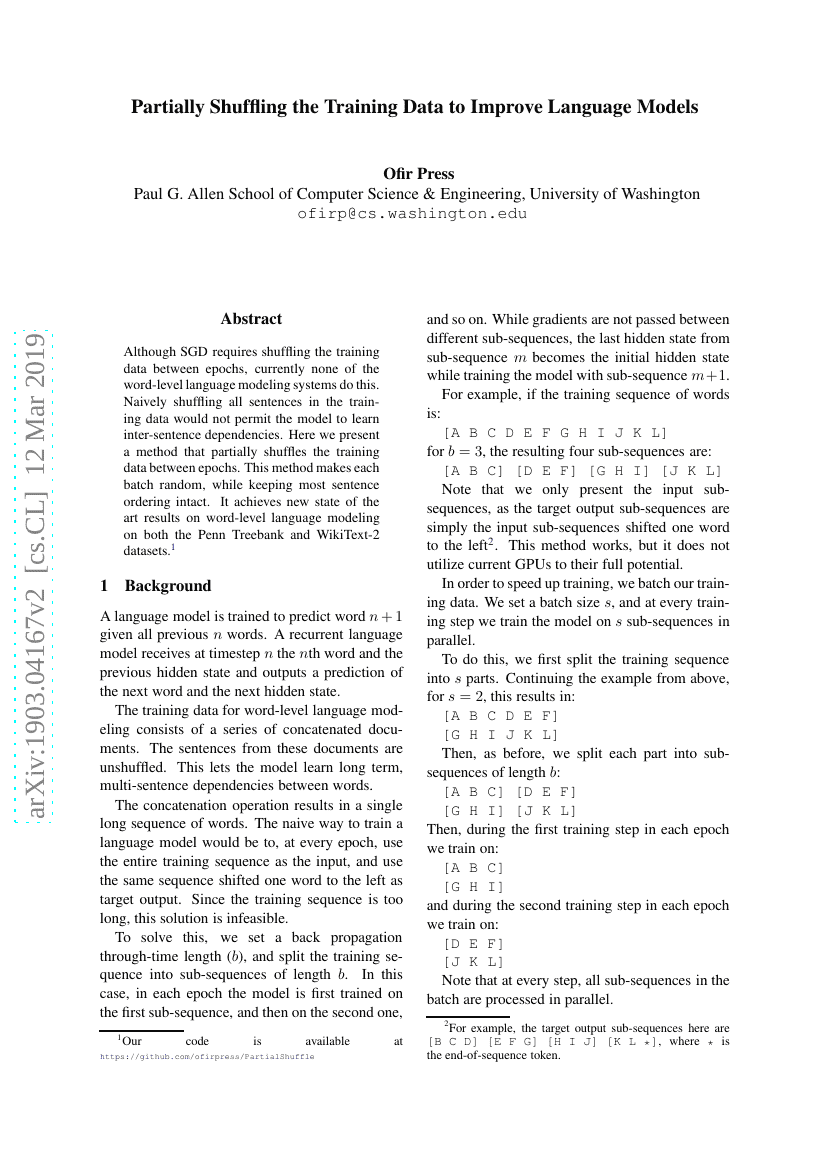 Partially Shuffling the Training Data to Improve Language Models

Ofir Press
Paul G. Allen School of Computer Science & Engineering, University of Washington
ofirp@cs.washington.edu

arXiv:1903.04167v2 [cs.CL] 12 Mar 2019

Abstract

Although SGD requires shuffling the training data between epochs, currently none of the word-level language modeling systems do this. Naively shuffling all sentences in the training data would not permit the model to learn inter-sentence dependencies. Here we present a method that partially shuffles the training data between epochs. This method makes each batch random, while keeping most sentence ordering intact. It achieves new state of the art results on word-level language modeling on both the Penn Treebank and WikiText-2 datasets.$^1$

1 Background

A language model is trained to predict word $n+1$ given all previous $n$ words. A recurrent language model receives at timestep $n$ the $n$th word and the previous hidden state and outputs a prediction of the next word and the next hidden state.

The training data for word-level language modeling consists of a series of concatenated documents. The sentences from these documents are unshuffled. This lets the model learn long term, multi-sentence dependencies between words.

The concatenation operation results in a single long sequence of words. The naive way to train a language model would be to, at every epoch, use the entire training sequence as the input, and use the same sequence shifted one word to the left as target output. Since the training sequence is too long, this solution is infeasible.

To solve this, we set a back propagation through-time length ($b$), and split the training sequence into sub-sequences of length $b$. In this case, in each epoch the model is first trained on the first sub-sequence, and then on the second one,

$^1$Our code is available at https://github.com/ofirpress/PartialShuffle

and so on. While gradients are not passed between different sub-sequences, the last hidden state from sub-sequence $m$ becomes the initial hidden state while training the model with sub-sequence $m+1$.

For example, if the training sequence of words is:

[A B C D E F G H I J K L]

for $b = 3$, the resulting four sub-sequences are:

[A B C] [D E F] [G H I] [J K L]

Note that we only present the input sub-sequences, as the target output sub-sequences are simply the input sub-sequences shifted one word to the left$^2$. This method works, but it does not utilize current GPUs to their full potential.

In order to speed up training, we batch our training data. We set a batch size $s$, and at every training step we train the model on $s$ sub-sequences in parallel.

To do this, we first split the training sequence into $s$ parts. Continuing the example from above, for $s = 2$, this results in:

[A B C D E F]
[G H I J K L]

Then, as before, we split each part into sub-sequences of length $b$:

[A B C] [D E F]
[G H I] [J K L]

Then, during the first training step in each epoch we train on:

[A B C]
[G H I]

and during the second training step in each epoch we train on:

[D E F]
[J K L]

Note that at every step, all sub-sequences in the batch are processed in parallel.

$^2$For example, the target output sub-sequences here are [B C D] [E F G] [H I J] [K L $\star$], where $\star$ is the end-of-sequence token.